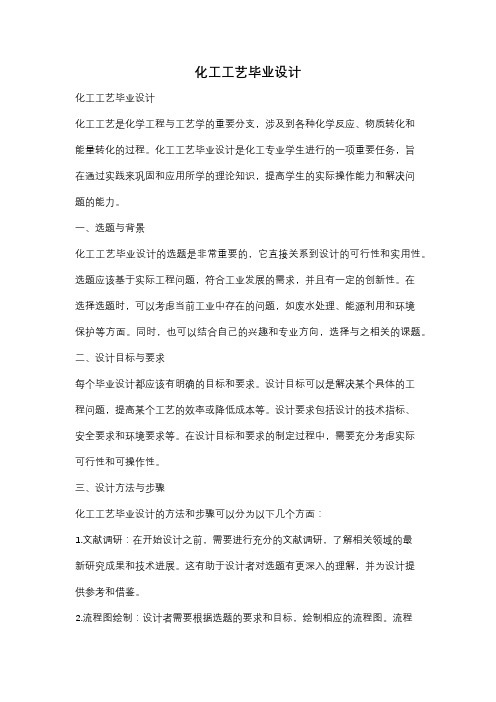 化工工艺毕业设计

化工工艺毕业设计

化工工艺是化学工程与工艺学的重要分支，涉及到各种化学反应、物质转化和能量转化的过程。化工工艺毕业设计是化工专业学生进行的一项重要任务，旨在通过实践来巩固和应用所学的理论知识，提高学生的实际操作能力和解决问题的能力。

一、选题与背景

化工工艺毕业设计的选题是非常重要的，它直接关系到设计的可行性和实用性。选题应该基于实际工程问题，符合工业发展的需求，并且有一定的创新性。在选择选题时，可以考虑当前工业中存在的问题，如废水处理、能源利用和环境保护等方面。同时，也可以结合自己的兴趣和专业方向，选择与之相关的课题。

二、设计目标与要求

每个毕业设计都应该有明确的目标和要求。设计目标可以是解决某个具体的工程问题，提高某个工艺的效率或降低成本等。设计要求包括设计的技术指标、安全要求和环境要求等。在设计目标和要求的制定过程中，需要充分考虑实际可行性和可操作性。

三、设计方法与步骤

化工工艺毕业设计的方法和步骤可以分为以下几个方面：

1.文献调研：在开始设计之前，需要进行充分的文献调研，了解相关领域的最新研究成果和技术进展。这有助于设计者对选题有更深入的理解，并为设计提供参考和借鉴。

2.流程图绘制：设计者需要根据选题的要求和目标，绘制相应的流程图。流程